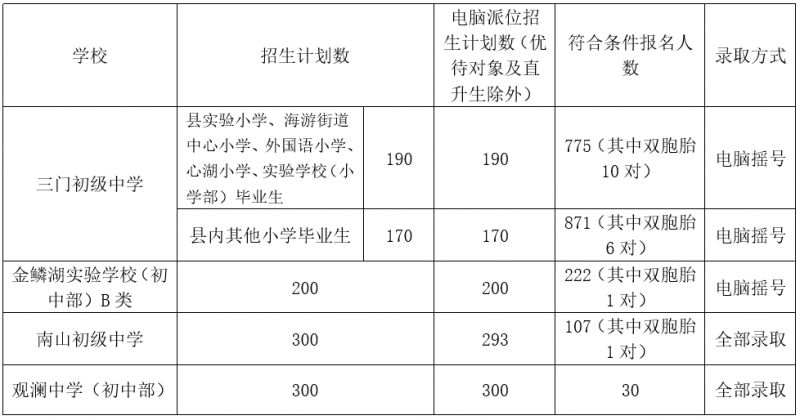 | 学校 | 招生计划数 | | 电脑派位招生计划数（优待对象及直升生除外） | 符合条件报名人数 | 录取方式 |
|---|---|---|---|---|---|
| 三门初级中学 | 县实验小学、海游街道中心小学、外国语小学、心湖小学、实验学校（小学部）毕业生 | 190 | 190 | 775（其中双胞胎10对） | 电脑摇号 |
| 三门初级中学 | 县内其他小学毕业生 | 170 | 170 | 871（其中双胞胎6对） | 电脑摇号 |
| 金鳞湖实验学校（初中部）B类 | 200 | | 200 | 222（其中双胞胎1对） | 电脑摇号 |
| 南山初级中学 | 300 | | 293 | 107（其中双胞胎1对） | 全部录取 |
| 观澜中学（初中部） | 300 | | 300 | 30 | 全部录取 |